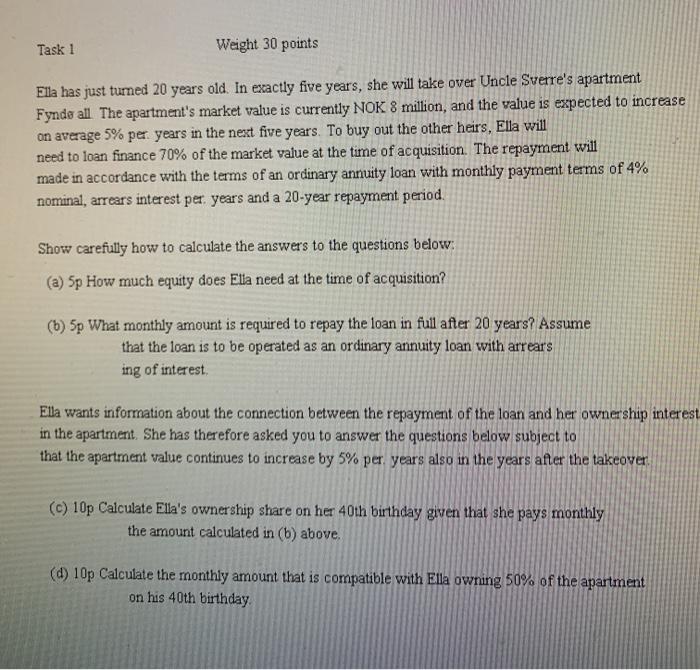 Task 1 Weight 30 points

Ella has just turned 20 years old. In exactly five years, she will take over Uncle Sverre's apartment Fyndø all. The apartment's market value is currently NOK 8 million, and the value is expected to increase on average 5% per. years in the next five years. To buy out the other heirs, Ella will need to loan finance 70% of the market value at the time of acquisition. The repayment will made in accordance with the terms of an ordinary annuity loan with monthly payment terms of 4% nominal, arrears interest per. years and a 20-year repayment period.

Show carefully how to calculate the answers to the questions below:

(a) 5p How much equity does Ella need at the time of acquisition?

(b) 5p What monthly amount is required to repay the loan in full after 20 years? Assume that the loan is to be operated as an ordinary annuity loan with arrears ing of interest.

Ella wants information about the connection between the repayment of the loan and her ownership interest in the apartment. She has therefore asked you to answer the questions below subject to that the apartment value continues to increase by 5% per. years also in the years after the takeover.

(c) 10p Calculate Ella's ownership share on her 40th birthday given that she pays monthly the amount calculated in (b) above.

(d) 10p Calculate the monthly amount that is compatible with Ella owning 50% of the apartment on his 40th birthday.